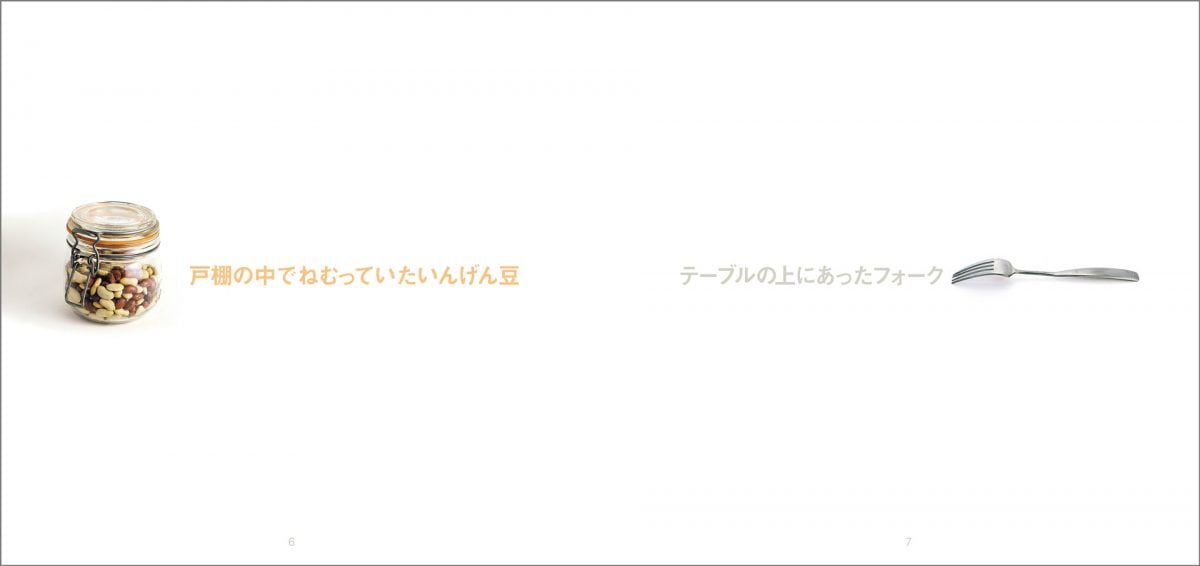 戸棚の中でねむっていたいんげん豆

テーブルの上にあったフォーク

6

7